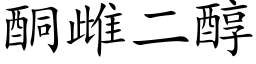 酮雌二醇